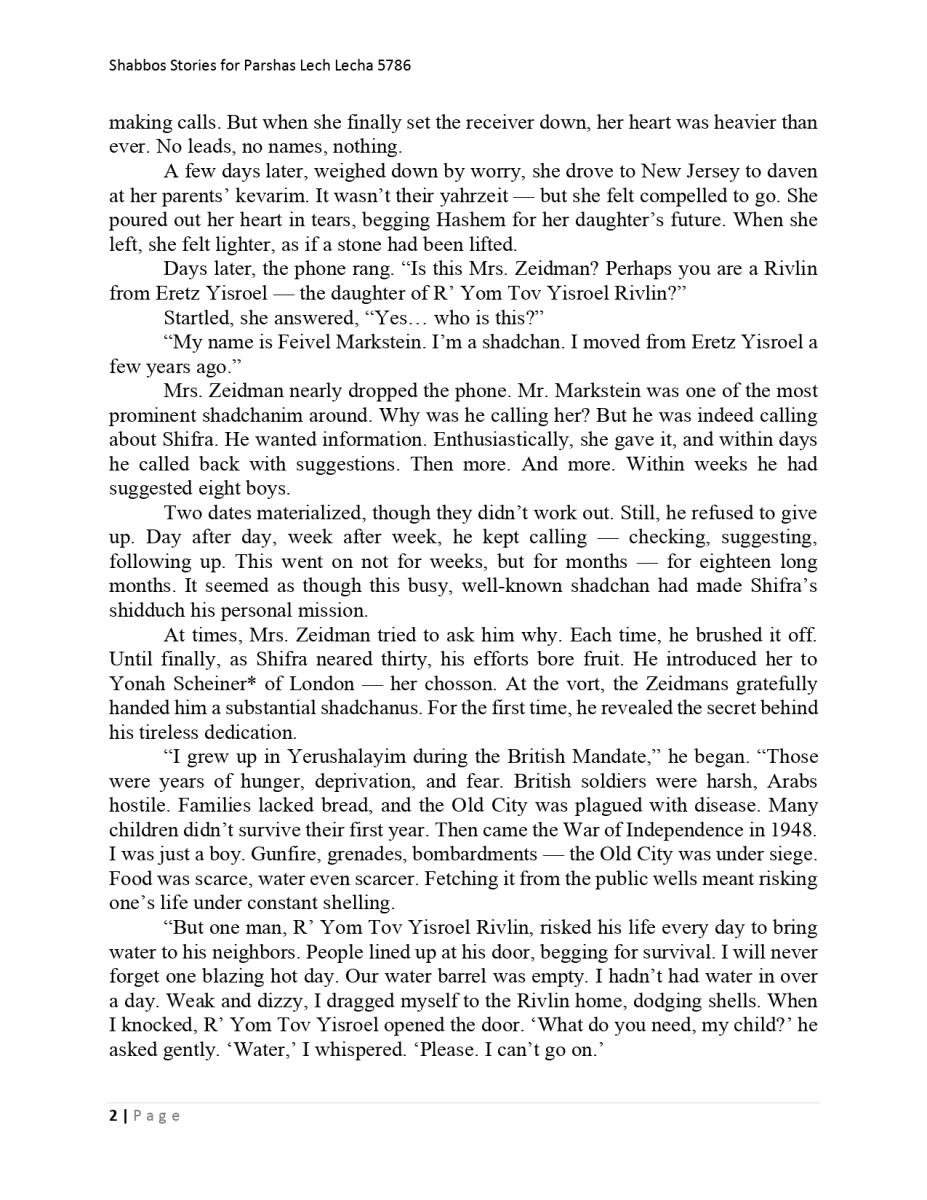 Shabbos Stories for Parshas Lech Lecha 5786

making calls. But when she finally set the receiver down, her heart was heavier than ever. No leads, no names, nothing.

A few days later, weighed down by worry, she drove to New Jersey to daven at her parents' kevarim. It wasn't their yahrzeit — but she felt compelled to go. She poured out her heart in tears, begging Hashem for her daughter's future. When she left, she felt lighter, as if a stone had been lifted.

Days later, the phone rang. "Is this Mrs. Zeidman? Perhaps you are a Rivlin from Eretz Yisroel — the daughter of R' Yom Tov Yisroel Rivlin?"

Startled, she answered, "Yes… who is this?"

"My name is Feivel Markstein. I'm a shadchan. I moved from Eretz Yisroel a few years ago."

Mrs. Zeidman nearly dropped the phone. Mr. Markstein was one of the most prominent shadchanim around. Why was he calling her? But he was indeed calling about Shifra. He wanted information. Enthusiastically, she gave it, and within days he called back with suggestions. Then more. And more. Within weeks he had suggested eight boys.

Two dates materialized, though they didn't work out. Still, he refused to give up. Day after day, week after week, he kept calling — checking, suggesting, following up. This went on not for weeks, but for months — for eighteen long months. It seemed as though this busy, well-known shadchan had made Shifra's shidduch his personal mission.

At times, Mrs. Zeidman tried to ask him why. Each time, he brushed it off. Until finally, as Shifra neared thirty, his efforts bore fruit. He introduced her to Yonah Scheiner* of London — her chosson. At the vort, the Zeidmans gratefully handed him a substantial shadchanus. For the first time, he revealed the secret behind his tireless dedication.

"I grew up in Yerushalayim during the British Mandate," he began. "Those were years of hunger, deprivation, and fear. British soldiers were harsh, Arabs hostile. Families lacked bread, and the Old City was plagued with disease. Many children didn't survive their first year. Then came the War of Independence in 1948. I was just a boy. Gunfire, grenades, bombardments — the Old City was under siege. Food was scarce, water even scarcer. Fetching it from the public wells meant risking one's life under constant shelling.

"But one man, R' Yom Tov Yisroel Rivlin, risked his life every day to bring water to his neighbors. People lined up at his door, begging for survival. I will never forget one blazing hot day. Our water barrel was empty. I hadn't had water in over a day. Weak and dizzy, I dragged myself to the Rivlin home, dodging shells. When I knocked, R' Yom Tov Yisroel opened the door. 'What do you need, my child?' he asked gently. 'Water,' I whispered. 'Please. I can't go on.'

2 | Page